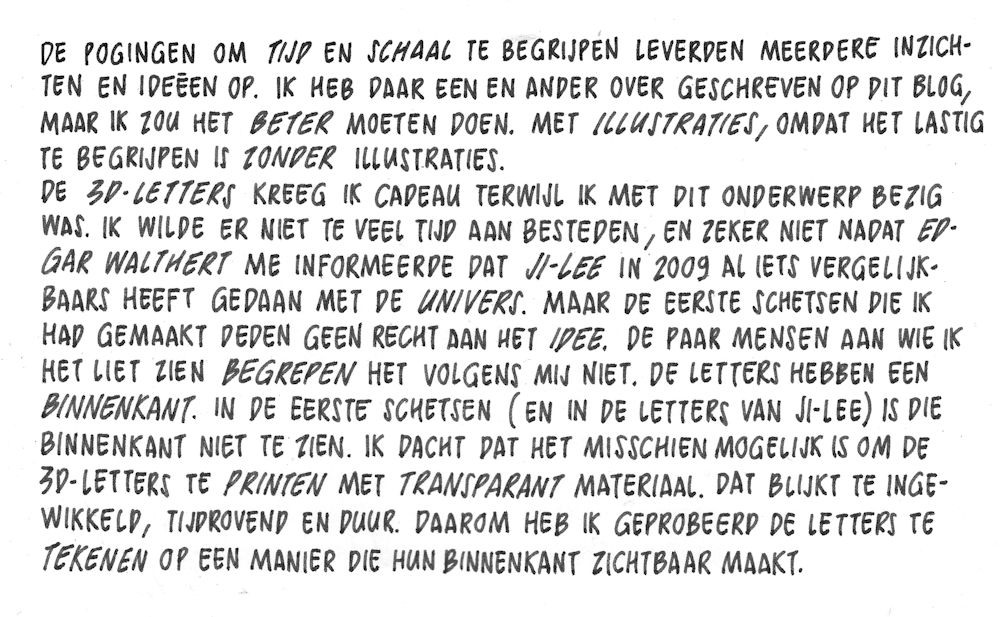 DE POGINGEN OM TIJD EN SCHAAL TE BEGRIJPEN LEVERDEN MEERDERE INZICHTEN EN IDEËEN OP. IK HEB DAAR EEN EN ANDER OVER GESCHREVEN OP DIT BLOG, MAAR IK ZOU HET BETER MOETEN DOEN. MET ILLUSTRATIES, OMDAT HET LASTIG TE BEGRIJPEN IS ZONDER ILLUSTRATIES.

DE 3D-LETTERS KREEG IK CADEAU TERWIJL IK MET DIT ONDERWERP BEZIG WAS. IK WILDE ER NIET TE VEEL TIJD AAN BESTEDEN, EN ZEKER NIET NADAT EDGAR WALTHERT ME INFORMEERDE DAT JI-LEE IN 2009 AL IETS VERGELIJKBAARS HEEFT GEDAAN MET DE UNIVERS. MAAR DE EERSTE SCHETSEN DIE IK HAD GEMAAKT DEDEN GEEN RECHT AAN HET IDEE. DE PAAR MENSEN AAN WIE IK HET LIET ZIEN BEGREPEN HET VOLGENS MIJ NIET. DE LETTERS HEBBEN EEN BINNENKANT. IN DE EERSTE SCHETSEN (EN IN DE LETTERS VAN JI-LEE) IS DIE BINNENKANT NIET TE ZIEN. IK DACHT DAT HET MISSCHIEN MOGELIJK IS OM DE 3D-LETTERS TE PRINTEN MET TRANSPARANT MATERIAAL. DAT BLIJKT TE INGEWIKKELD, TIJDROVEND EN DUUR. DAAROM HEB IK GEPROBEERD DE LETTERS TE TEKENEN OP EEN MANIER DIE HUN BINNENKANT ZICHTBAAR MAAKT.